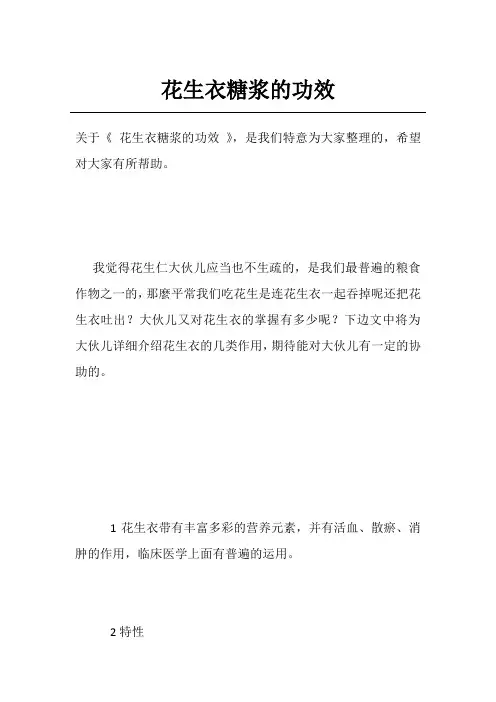 花生衣糖浆的功效

关于《 花生衣糖浆的功效 》，是我们特意为大家整理的，希望对大家有所帮助。

我觉得花生仁大伙儿应当也不生疏的，是我们最普遍的粮食作物之一的，那麼平常我们吃花生是连花生衣一起吞掉呢还把花生衣吐出？大伙儿又对花生衣的掌握有多少呢？下边文中将为大伙儿详细介绍花生衣的几类作用，期待能对大伙儿有一定的协助的。

1 花生衣带有丰富多彩的营养元素，并有活血、散瘀、消肿的作用，临床医学上面有普遍的运用。

2 特性